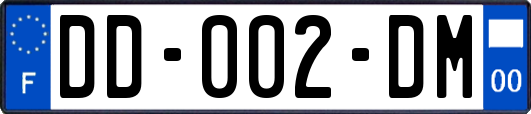 F
DD-002-DM
00